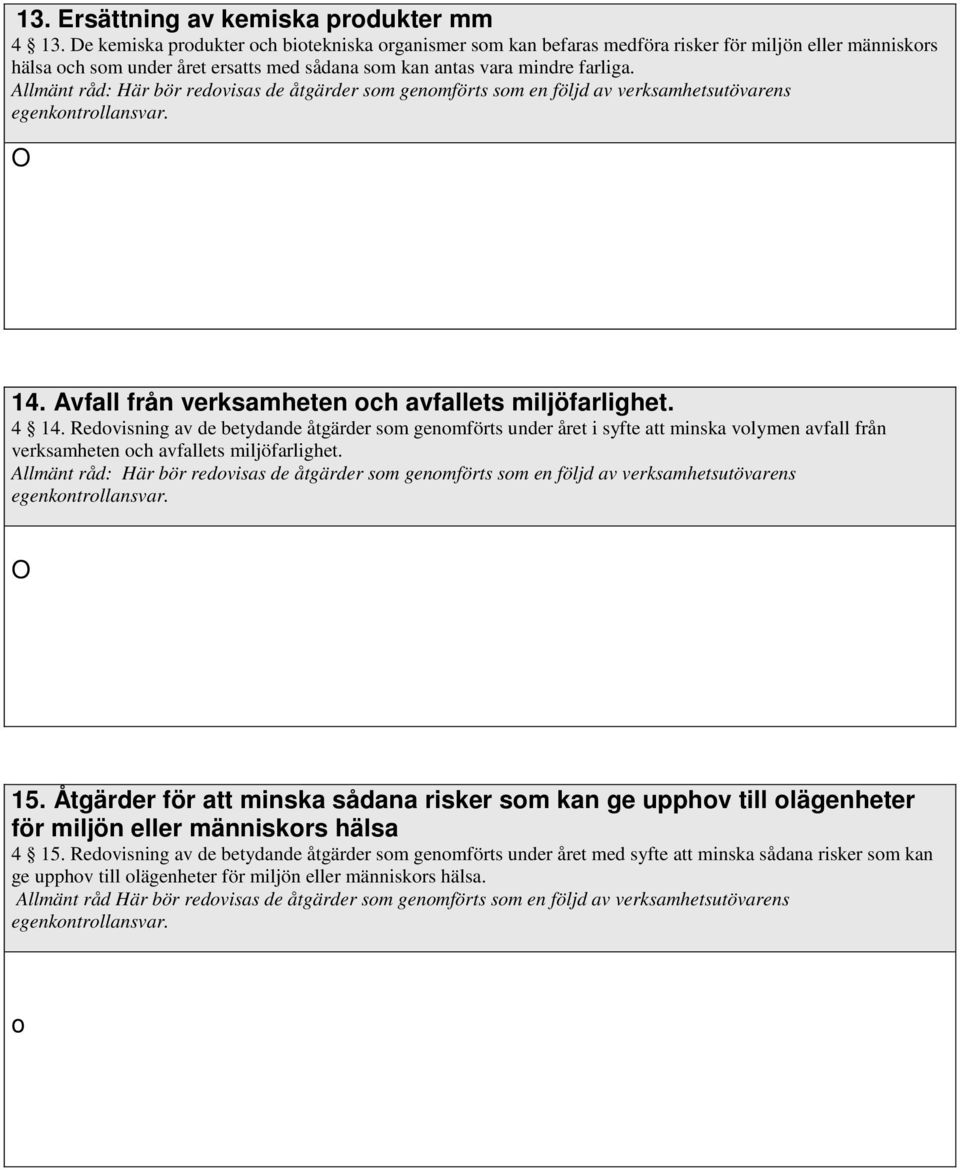 13. Ersättning av kemiska produkter mm
4 13. De kemiska produkter och biotekniska organismer som kan befaras medföra risker för miljön eller människors hälsa och som under året ersatts med sådana som kan antas vara mindre farliga.
Allmänt råd: Här bör redovisas de åtgärder som genomförts som en följd av verksamhetsutövarens egenkontrollansvar.

O

14. Avfall från verksamheten och avfallets miljöfarlighet.
4 14. Redovisning av de betydande åtgärder som genomförts under året i syfte att minska volymen avfall från verksamheten och avfallets miljöfarlighet.
Allmänt råd: Här bör redovisas de åtgärder som genomförts som en följd av verksamhetsutövarens egenkontrollansvar.

O

15. Åtgärder för att minska sådana risker som kan ge upphov till olägenheter för miljön eller människors hälsa
4 15. Redovisning av de betydande åtgärder som genomförts under året med syfte att minska sådana risker som kan ge upphov till olägenheter för miljön eller människors hälsa.
Allmänt råd Här bör redovisas de åtgärder som genomförts som en följd av verksamhetsutövarens egenkontrollansvar.

o